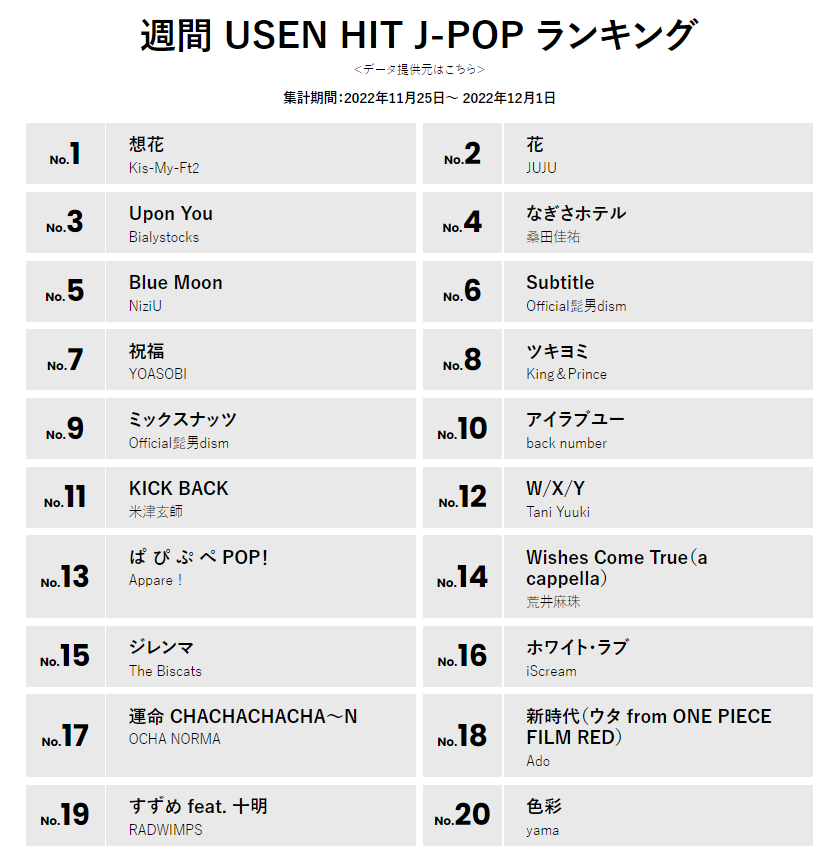 週間 USEN HIT J-POP ランキング

<データ提供元はこちら>

集計期間:2022年11月25日～ 2022年12月1日

No.1
想花
Kis-My-Ft2

No.2
花
JUJU

No.3
Upon You
Bialystocks

No.4
なぎさホテル
桑田佳祐

No.5
Blue Moon
NiziU

No.6
Subtitle
Official髭男dism

No.7
祝福
YOASOBI

No.8
ツキヨミ
King＆Prince

No.9
ミックスナッツ
Official髭男dism

No.10
アイラブユー
back number

No.11
KICK BACK
米津玄師

No.12
W/X/Y
Tani Yuuki

No.13
ぱ ぴ ぷ ぺ POP!
Appare！

No.14
Wishes Come True（a cappella）
荒井麻珠

No.15
ジレンマ
The Biscats

No.16
ホワイト・ラブ
iScream

No.17
運命 CHACHACHACHA～N
OCHA NORMA

No.18
新時代（ウタ from ONE PIECE FILM RED）
Ado

No.19
すずめ feat. 十明
RADWIMPS

No.20
色彩
yama